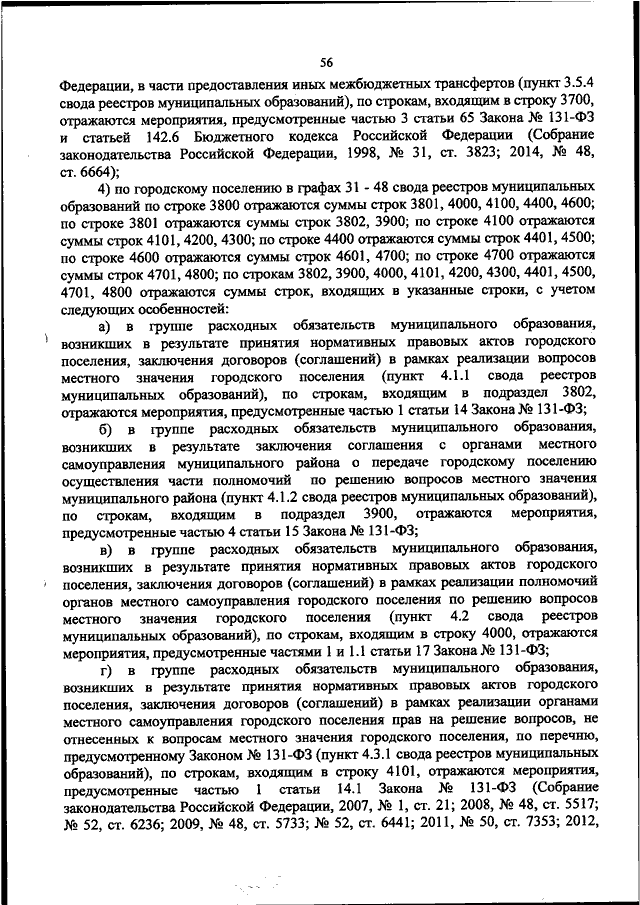 56

Федерации, в части предоставления иных межбюджетных трансфертов (пункт 3.5.4 свода реестров муниципальных образований), по строкам, входящим в строку 3700, отражаются мероприятия, предусмотренные частью 3 статьи 65 Закона № 131-ФЗ и статьей 142.6 Бюджетного кодекса Российской Федерации (Собрание законодательства Российской Федерации, 1998, № 31, ст. 3823; 2014, № 48, ст. 6664);

4) по городскому поселению в графах 31 - 48 свода реестров муниципальных образований по строке 3800 отражаются суммы строк 3801, 4000, 4100, 4400, 4600; по строке 3801 отражаются суммы строк 3802, 3900; по строке 4100 отражаются суммы строк 4101, 4200, 4300; по строке 4400 отражаются суммы строк 4401, 4500; по строке 4600 отражаются суммы строк 4601, 4700; по строке 4700 отражаются суммы строк 4701, 4800; по строкам 3802, 3900, 4000, 4101, 4200, 4300, 4401, 4500, 4701, 4800 отражаются суммы строк, входящих в указанные строки, с учетом следующих особенностей:

а) в группе расходных обязательств муниципального образования, возникших в результате принятия нормативных правовых актов городского поселения, заключения договоров (соглашений) в рамках реализации вопросов местного значения городского поселения (пункт 4.1.1 свода реестров муниципальных образований), по строкам, входящим в подраздел 3802, отражаются мероприятия, предусмотренные частью 1 статьи 14 Закона № 131-ФЗ;

б) в группе расходных обязательств муниципального образования, возникших в результате заключения соглашения с органами местного самоуправления муниципального района о передаче городскому поселению осуществления части полномочий по решению вопросов местного значения муниципального района (пункт 4.1.2 свода реестров муниципальных образований), по строкам, входящим в подраздел 3900, отражаются мероприятия, предусмотренные частью 4 статьи 15 Закона № 131-ФЗ;

в) в группе расходных обязательств муниципального образования, возникших в результате принятия нормативных правовых актов городского поселения, заключения договоров (соглашений) в рамках реализации полномочий органов местного самоуправления городского поселения по решению вопросов местного значения городского поселения (пункт 4.2 свода реестров муниципальных образований), по строкам, входящим в строку 4000, отражаются мероприятия, предусмотренные частями 1 и 1.1 статьи 17 Закона № 131-ФЗ;

г) в группе расходных обязательств муниципального образования, возникших в результате принятия нормативных правовых актов городского поселения, заключения договоров (соглашений) в рамках реализации органами местного самоуправления городского поселения прав на решение вопросов, не отнесенных к вопросам местного значения городского поселения, по перечню, предусмотренному Законом № 131-ФЗ (пункт 4.3.1 свода реестров муниципальных образований), по строкам, входящим в строку 4101, отражаются мероприятия, предусмотренные частью 1 статьи 14.1 Закона № 131-ФЗ (Собрание законодательства Российской Федерации, 2007, № 1, ст. 21; 2008, № 48, ст. 5517; № 52, ст. 6236; 2009, № 48, ст. 5733; № 52, ст. 6441; 2011, № 50, ст. 7353; 2012,